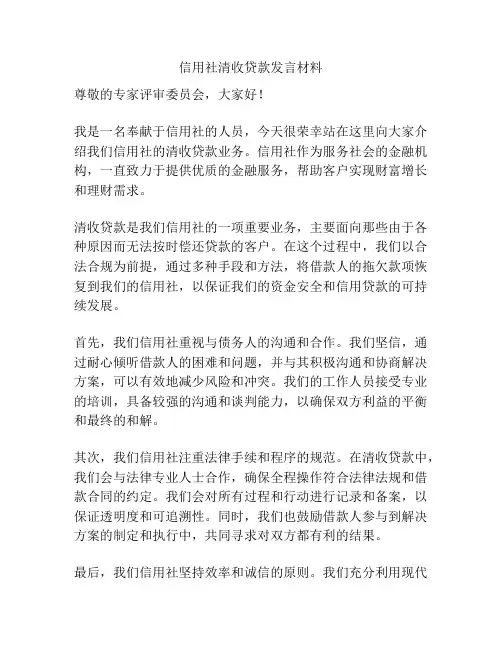 信用社清收贷款发言材料

尊敬的专家评审委员会，大家好！

我是一名奉献于信用社的人员，今天很荣幸站在这里向大家介绍我们信用社的清收贷款业务。信用社作为服务社会的金融机构，一直致力于提供优质的金融服务，帮助客户实现财富增长和理财需求。

清收贷款是我们信用社的一项重要业务，主要面向那些由于各种原因而无法按时偿还贷款的客户。在这个过程中，我们以合法合规为前提，通过多种手段和方法，将借款人的拖欠款项恢复到我们的信用社，以保证我们的资金安全和信用贷款的可持续发展。

首先，我们信用社重视与债务人的沟通和合作。我们坚信，通过耐心倾听借款人的困难和问题，并与其积极沟通和协商解决方案，可以有效地减少风险和冲突。我们的工作人员接受专业的培训，具备较强的沟通和谈判能力，以确保双方利益的平衡和最终的和解。

其次，我们信用社注重法律手续和程序的规范。在清收贷款中，我们会与法律专业人士合作，确保全程操作符合法律法规和借款合同的约定。我们会对所有过程和行动进行记录和备案，以保证透明度和可追溯性。同时，我们也鼓励借款人参与到解决方案的制定和执行中，共同寻求对双方都有利的结果。

最后，我们信用社坚持效率和诚信的原则。我们充分利用现代